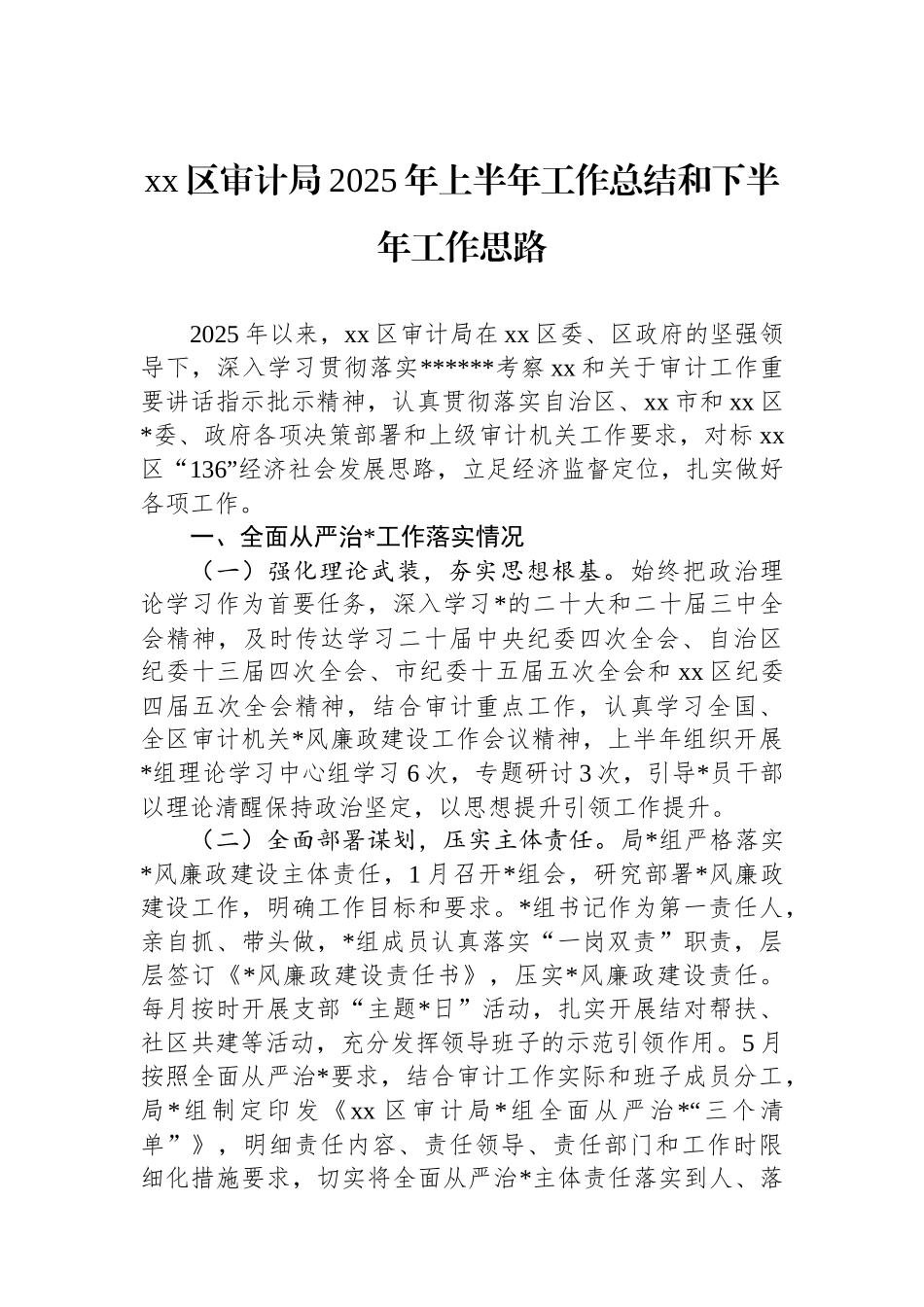 xx 区审计局 2025 年上半年工作总结和下半年工作思路

2025 年以来，xx 区审计局在 xx 区委、区政府的坚强领导下，深入学习贯彻落实******考察 xx 和关于审计工作重要讲话指示批示精神，认真贯彻落实自治区、xx 市和 xx 区*委、政府各项决策部署和上级审计机关工作要求，对标 xx 区“136”经济社会发展思路，立足经济监督定位，扎实做好各项工作。

一、全面从严治*工作落实情况

（一）强化理论武装，夯实思想根基。始终把政治理论学习作为首要任务，深入学习*的二十大和二十届三中全会精神，及时传达学习二十届中央纪委四次全会、自治区纪委十三届四次全会、市纪委十五届五次全会和 xx 区纪委四届五次全会精神，结合审计重点工作，认真学习全国、全区审计机关*风廉政建设工作会议精神，上半年组织开展*组理论学习中心组学习 6 次，专题研讨 3 次，引导*员干部以理论清醒保持政治坚定，以思想提升引领工作提升。

（二）全面部署谋划，压实主体责任。局*组严格落实*风廉政建设主体责任，1 月召开*组会，研究部署*风廉政建设工作，明确工作目标和要求。*组书记作为第一责任人，亲自抓、带头做，*组成员认真落实“一岗双责”职责，层层签订《*风廉政建设责任书》，压实*风廉政建设责任。每月按时开展支部“主题*日”活动，扎实开展结对帮扶、社区共建等活动，充分发挥领导班子的示范引领作用。5 月按照全面从严治*要求，结合审计工作实际和班子成员分工，局*组制定印发《xx 区审计局*组全面从严治*“三个清单”》，明细责任内容、责任领导、责任部门和工作时限细化措施要求，切实将全面从严治*主体责任落实到人、落